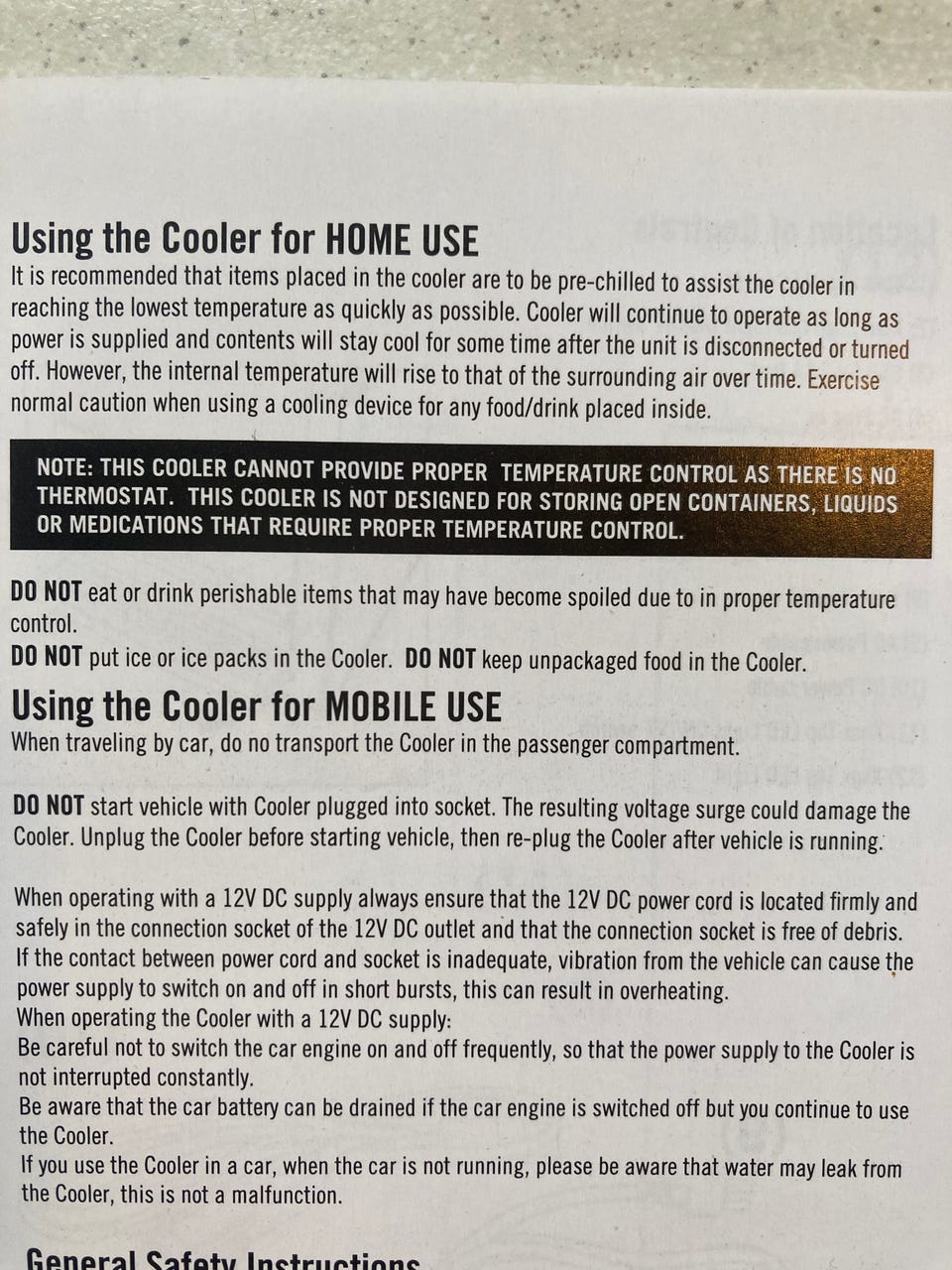 Using the Cooler for HOME USE
It is recommended that items placed in the cooler are to be pre-chilled to assist the cooler in reaching the lowest temperature as quickly as possible. Cooler will continue to operate as long as power is supplied and contents will stay cool for some time after the unit is disconnected or turned off. However, the internal temperature will rise to that of the surrounding air over time. Exercise normal caution when using a cooling device for any food/drink placed inside.

NOTE: THIS COOLER CANNOT PROVIDE PROPER TEMPERATURE CONTROL AS THERE IS NO THERMOSTAT. THIS COOLER IS NOT DESIGNED FOR STORING OPEN CONTAINERS, LIQUIDS OR MEDICATIONS THAT REQUIRE PROPER TEMPERATURE CONTROL.

DO NOT eat or drink perishable items that may have become spoiled due to in proper temperature control.
DO NOT put ice or ice packs in the Cooler. DO NOT keep unpackaged food in the Cooler.

Using the Cooler for MOBILE USE
When traveling by car, do no transport the Cooler in the passenger compartment.

DO NOT start vehicle with Cooler plugged into socket. The resulting voltage surge could damage the Cooler. Unplug the Cooler before starting vehicle, then re-plug the Cooler after vehicle is running.

When operating with a 12V DC supply always ensure that the 12V DC power cord is located firmly and safely in the connection socket of the 12V DC outlet and that the connection socket is free of debris. If the contact between power cord and socket is inadequate, vibration from the vehicle can cause the power supply to switch on and off in short bursts, this can result in overheating.
When operating the Cooler with a 12V DC supply:
Be careful not to switch the car engine on and off frequently, so that the power supply to the Cooler is not interrupted constantly.
Be aware that the car battery can be drained if the car engine is switched off but you continue to use the Cooler.
If you use the Cooler in a car, when the car is not running, please be aware that water may leak from the Cooler, this is not a malfunction.

General Safety Instructions